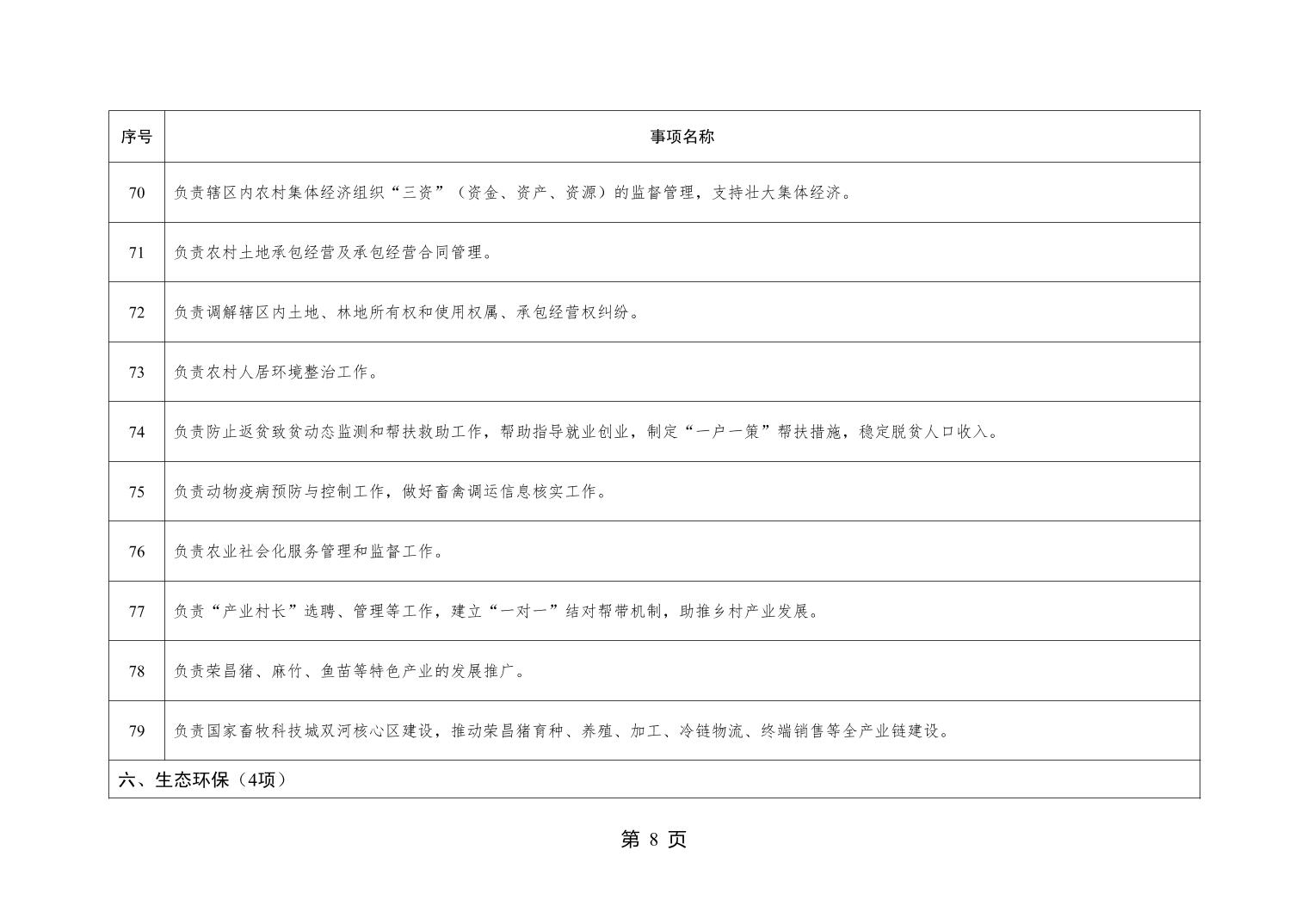 | 序号 | 事项名称 |
|---|---|
| 70 | 负责辖区内农村集体经济组织“三资”（资金、资产、资源）的监督管理，支持壮大集体经济。 |
| 71 | 负责农村土地承包经营及承包经营合同管理。 |
| 72 | 负责调解辖区内土地、林地所有权和使用权属、承包经营权纠纷。 |
| 73 | 负责农村人居环境整治工作。 |
| 74 | 负责防止返贫致贫动态监测和帮扶救助工作，帮助指导就业创业，制定“一户一策”帮扶措施，稳定脱贫人口收入。 |
| 75 | 负责动物疫病预防与控制工作，做好畜禽调运信息核实工作。 |
| 76 | 负责农业社会化服务管理和监督工作。 |
| 77 | 负责“产业村长”选聘、管理等工作，建立“一对一”结对帮带机制，助推乡村产业发展。 |
| 78 | 负责荣昌猪、麻竹、鱼苗等特色产业的发展推广。 |
| 79 | 负责国家畜牧科技城双河核心区建设，推动荣昌猪育种、养殖、加工、冷链物流、终端销售等全产业链建设。 |
| 六、生态环保（4项） | |

第 8 页